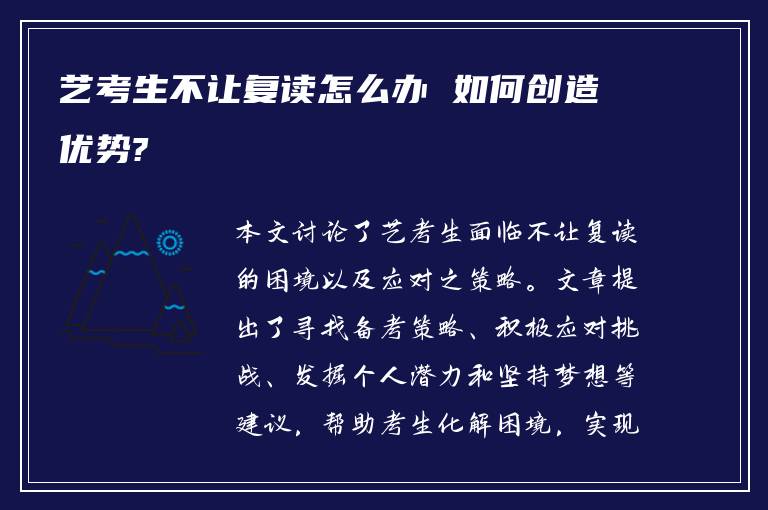 艺考生不让复读怎么办 如何创造优势?

本文讨论了艺考生面临不让复读的困境以及应对之策略。文章提出了寻找备考策略、积极应对挑战、发掘个人潜力和坚持梦想等建议，帮助考生化解困境，实现